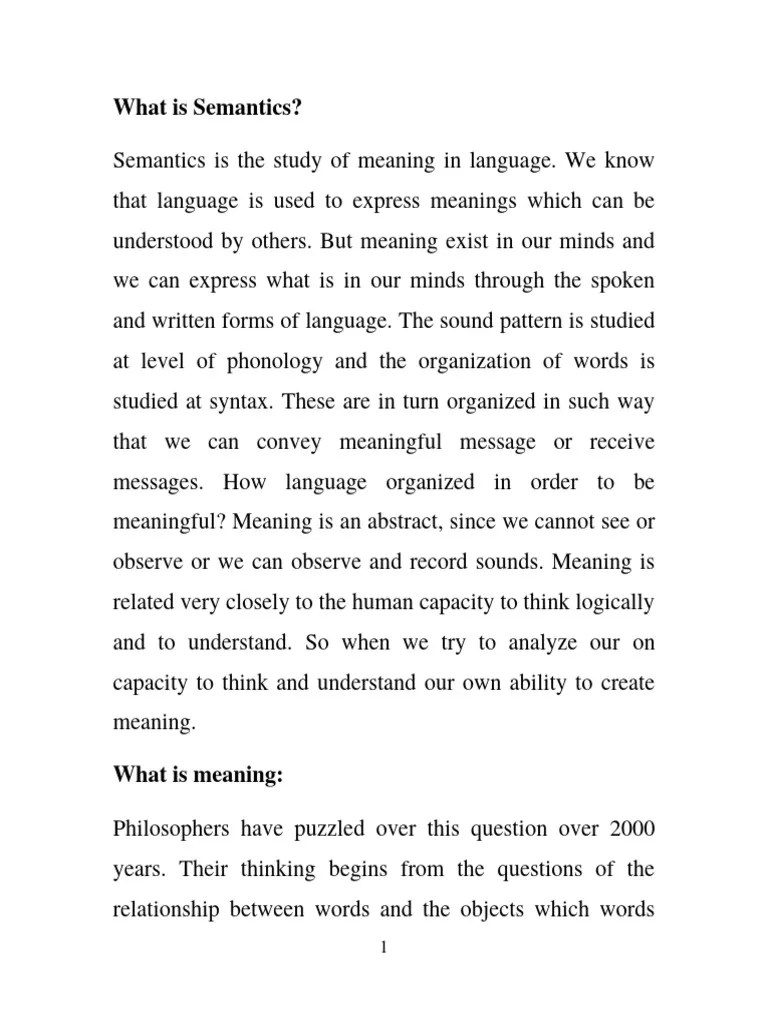 What is Semantics?

Semantics is the study of meaning in language. We know that language is used to express meanings which can be understood by others. But meaning exist in our minds and we can express what is in our minds through the spoken and written forms of language. The sound pattern is studied at level of phonology and the organization of words is studied at syntax. These are in turn organized in such way that we can convey meaningful message or receive messages. How language organized in order to be meaningful? Meaning is an abstract, since we cannot see or observe or we can observe and record sounds. Meaning is related very closely to the human capacity to think logically and to understand. So when we try to analyze our on capacity to think and understand our own ability to create meaning.

What is meaning:

Philosophers have puzzled over this question over 2000 years. Their thinking begins from the questions of the relationship between words and the objects which words

1